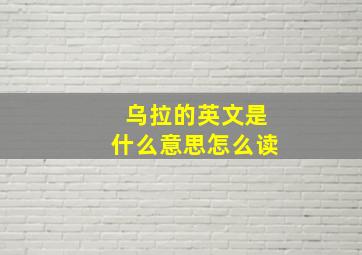 乌拉的英文是
什么意思怎么读